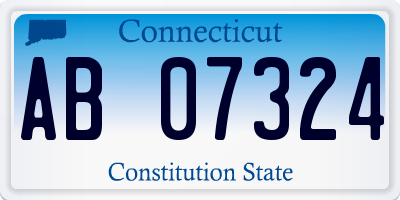 Connecticut

AB 07324

Constitution State